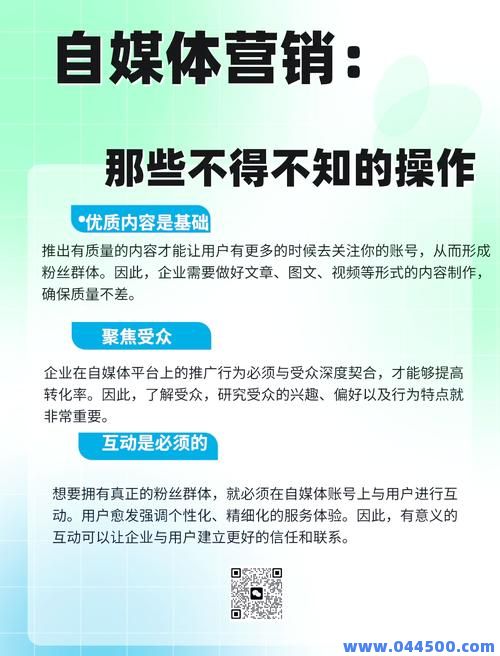 自媒体营销：

那些不得不知的操作

•优质内容是基础

推出有质量的内容才能让用户有更多的时候去关注你的账号，从而形成粉丝群体。因此，企业需要做好文章、图文、视频等形式的内容制作，确保质量不差。

聚焦受众

企业在自媒体平台上的推广行为必须与受众深度契合，才能够提高转化率。因此，了解受众，研究受众的兴趣、偏好以及行为特点就非常重要。

互动是必须的

想要拥有真正的粉丝群体，就必须在自媒体账号上与用户进行互动。用户愈发强调个性化、精细化的服务体验。因此，有意义的互动可以让企业与用户建立更好的信任和联系。

www.044500.com